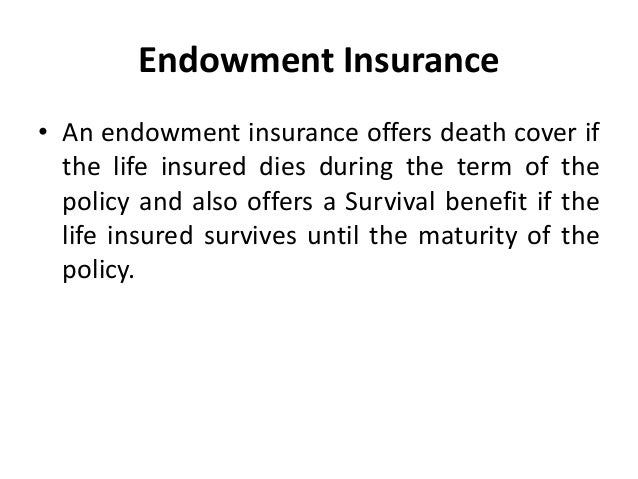 Endowment Insurance

• An endowment insurance offers death cover if the life insured dies during the term of the policy and also offers a Survival benefit if the life insured survives until the maturity of the policy.